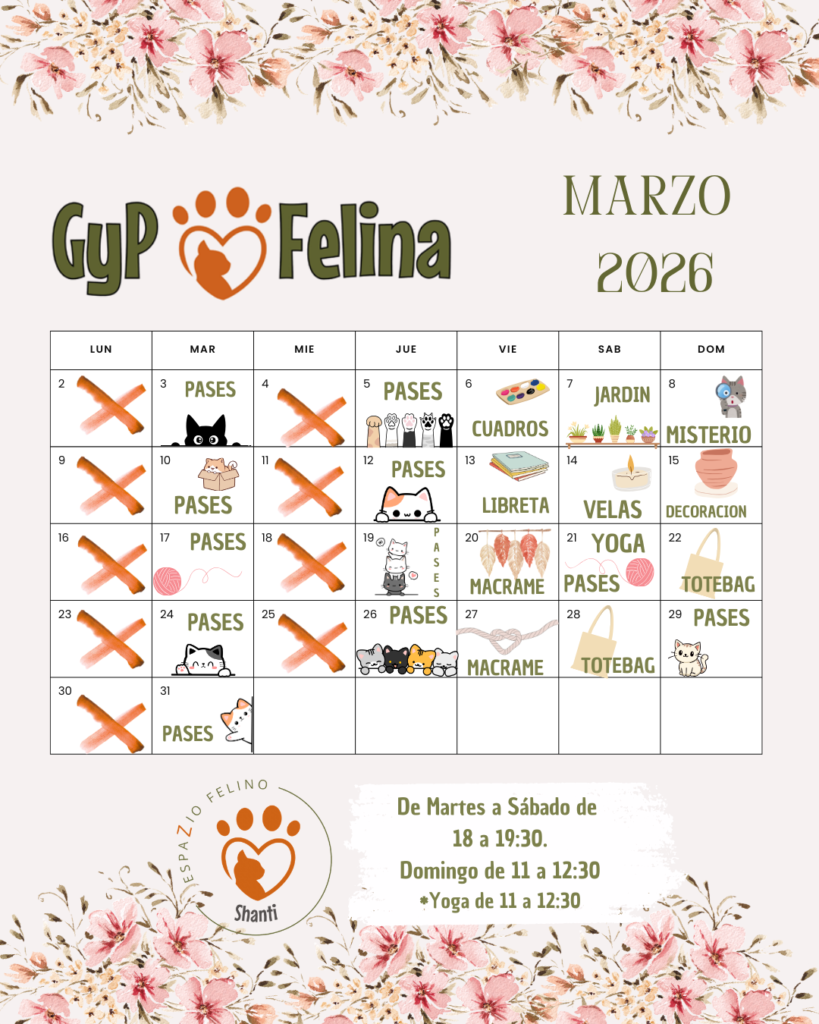 GyP Felina

MARZO
2026

| LUN | MAR | MIE | JUE | VIE | SAB | DOM |
|---|---|---|---|---|---|---|
| 2 | 3 PASES | 4 | 5 PASES | 6 CUADROS | 7 JARDIN | 8 MISTERIO |
| 9 | 10 PASES | 11 | 12 PASES | 13 LIBRETA | 14 VELAS | 15 DECORACION |
| 16 | 17 PASES | 18 | 19 PASES | 20 MACRAME | 21 YOGA PASES | 22 TOTEBAG |
| 23 | 24 PASES | 25 | 26 PASES | 27 MACRAME | 28 TOTEBAG | 29 PASES |
| 30 | 31 PASES | | | | | |

ESPAZIO FELINO
Shanti

De Martes a Sábado de
18 a 19:30.
Domingo de 11 a 12:30
*Yoga de 11 a 12:30